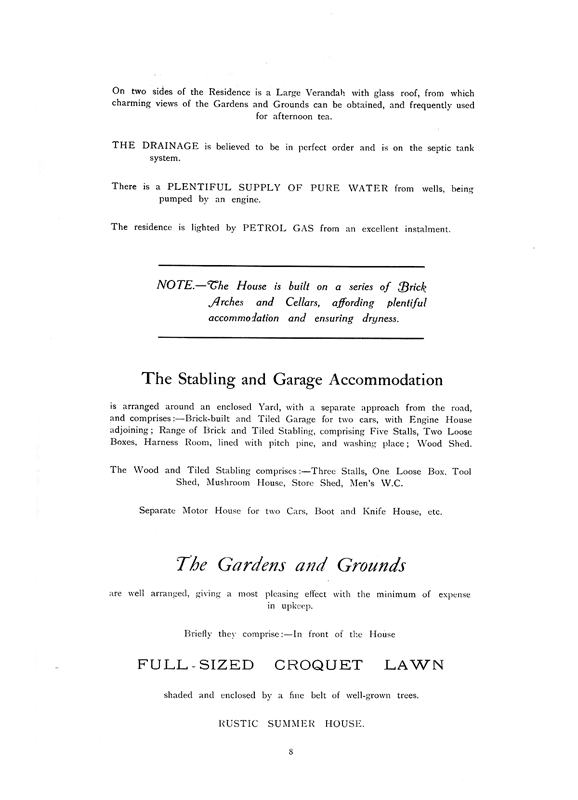 On two sides of the Residence is a Large Verandah with glass roof, from which charming views of the Gardens and Grounds can be obtained, and frequently used for afternoon tea.

THE DRAINAGE is believed to be in perfect order and is on the septic tank system.

There is a PLENTIFUL SUPPLY OF PURE WATER from wells, being pumped by an engine.

The residence is lighted by PETROL GAS from an excellent instalment.

NOTE.—The House is built on a series of Brick Arches and Cellars, affording plentiful accommodation and ensuring dryness.

The Stabling and Garage Accommodation

is arranged around an enclosed Yard, with a separate approach from the road, and comprises:—Brick-built and Tiled Garage for two cars, with Engine House adjoining; Range of Brick and Tiled Stabling, comprising Five Stalls, Two Loose Boxes, Harness Room, lined with pitch pine, and washing place; Wood Shed.

The Wood and Tiled Stabling comprises:—Three Stalls, One Loose Box, Tool Shed, Mushroom House, Store Shed, Men's W.C.

Separate Motor House for two Cars, Boot and Knife House, etc.

The Gardens and Grounds

are well arranged, giving a most pleasing effect with the minimum of expense in upkeep.

Briefly they comprise:—In front of the House

FULL-SIZED CROQUET LAWN

shaded and enclosed by a fine belt of well-grown trees.

RUSTIC SUMMER HOUSE.

8